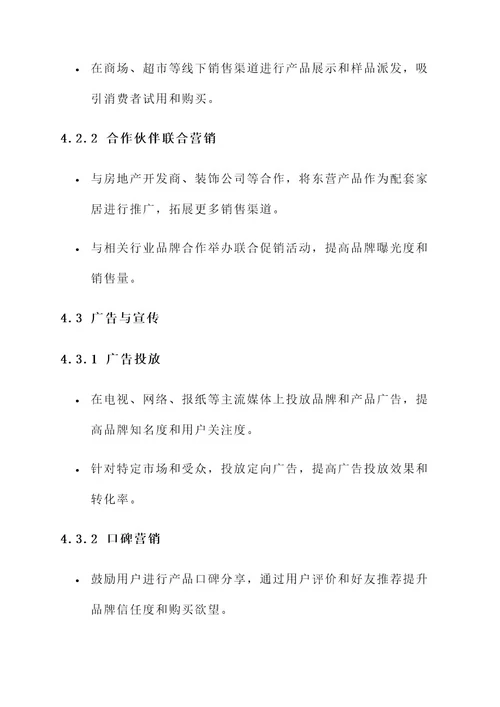 • 在商场、超市等线下销售渠道进行产品展示和样品派发，吸引消费者试用和购买。

4.2.2 合作伙伴联合营销

• 与房地产开发商、装饰公司等合作，将东营产品作为配套家居进行推广，拓展更多销售渠道。

• 与相关行业品牌合作举办联合促销活动，提高品牌曝光度和销售量。

4.3 广告与宣传

4.3.1 广告投放

• 在电视、网络、报纸等主流媒体上投放品牌和产品广告，提高品牌知名度和用户关注度。

• 针对特定市场和受众，投放定向广告，提高广告投放效果和转化率。

4.3.2 口碑营销

• 鼓励用户进行产品口碑分享，通过用户评价和好友推荐提升品牌信任度和购买欲望。